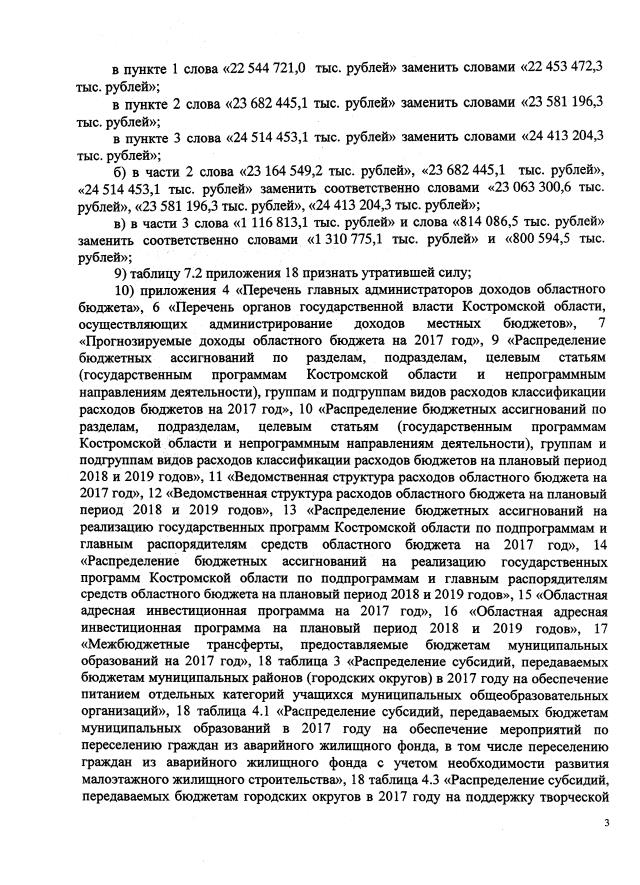 в пункте 1 слова «22 544 721,0 тыс. рублей» заменить словами «22 453 472,3 тыс. рублей»;

в пункте 2 слова «23 682 445,1 тыс. рублей» заменить словами «23 581 196,3 тыс. рублей»;

в пункте 3 слова «24 514 453,1 тыс. рублей» заменить словами «24 413 204,3 тыс. рублей»;

б) в части 2 слова «23 164 549,2 тыс. рублей», «23 682 445,1 тыс. рублей», «24 514 453,1 тыс. рублей» заменить соответственно словами «23 063 300,6 тыс. рублей», «23 581 196,3 тыс. рублей», «24 413 204,3 тыс. рублей»;

в) в части 3 слова «1 116 813,1 тыс. рублей» и слова «814 086,5 тыс. рублей» заменить соответственно словами «1 310 775,1 тыс. рублей» и «800 594,5 тыс. рублей»;

9) таблицу 7.2 приложения 18 признать утратившей силу;

10) приложения 4 «Перечень главных администраторов доходов областного бюджета», 6 «Перечень органов государственной власти Костромской области, осуществляющих администрирование доходов местных бюджетов», 7 «Прогнозируемые доходы областного бюджета на 2017 год», 9 «Распределение бюджетных ассигнований по разделам, подразделам, целевым статьям (государственным программам Костромской области и непрограммным направлениям деятельности), группам и подгруппам видов расходов классификации расходов бюджетов на 2017 год», 10 «Распределение бюджетных ассигнований по разделам, подразделам, целевым статьям (государственным программам Костромской области и непрограммным направлениям деятельности), группам и подгруппам видов расходов классификации расходов бюджетов на плановый период 2018 и 2019 годов», 11 «Ведомственная структура расходов областного бюджета на 2017 год», 12 «Ведомственная структура расходов областного бюджета на плановый период 2018 и 2019 годов», 13 «Распределение бюджетных ассигнований на реализацию государственных программ Костромской области по подпрограммам и главным распорядителям средств областного бюджета на 2017 год», 14 «Распределение бюджетных ассигнований на реализацию государственных программ Костромской области по подпрограммам и главным распорядителям средств областного бюджета на плановый период 2018 и 2019 годов», 15 «Областная адресная инвестиционная программа на 2017 год», 16 «Областная адресная инвестиционная программа на плановый период 2018 и 2019 годов», 17 «Межбюджетные трансферты, предоставляемые бюджетам муниципальных образований на 2017 год», 18 таблица 3 «Распределение субсидий, передаваемых бюджетам муниципальных районов (городских округов) в 2017 году на обеспечение питанием отдельных категорий учащихся муниципальных общеобразовательных организаций», 18 таблица 4.1 «Распределение субсидий, передаваемых бюджетам муниципальных образований в 2017 году на обеспечение мероприятий по переселению граждан из аварийного жилищного фонда, в том числе переселению граждан из аварийного жилищного фонда с учетом необходимости развития малоэтажного жилищного строительства», 18 таблица 4.3 «Распределение субсидий, передаваемых бюджетам городских округов в 2017 году на поддержку творческой

3